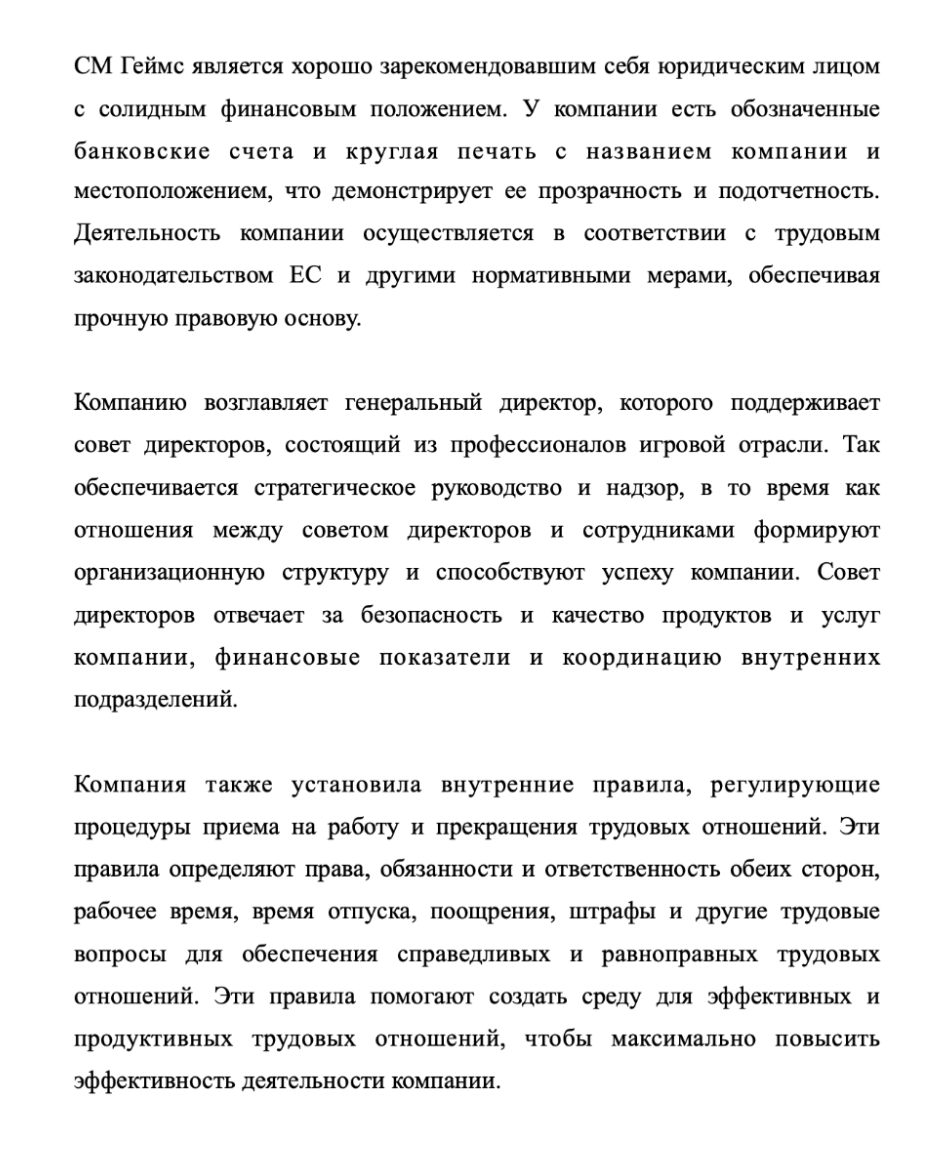 СМ Геймс является хорошо зарекомендовавшим себя юридическим лицом с солидным финансовым положением. У компании есть обозначенные банковские счета и круглая печать с названием компании и местоположением, что демонстрирует ее прозрачность и подотчетность. Деятельность компании осуществляется в соответствии с трудовым законодательством ЕС и другими нормативными мерами, обеспечивая прочную правовую основу.

Компанию возглавляет генеральный директор, которого поддерживает совет директоров, состоящий из профессионалов игровой отрасли. Так обеспечивается стратегическое руководство и надзор, в то время как отношения между советом директоров и сотрудниками формируют организационную структуру и способствуют успеху компании. Совет директоров отвечает за безопасность и качество продуктов и услуг компании, финансовые показатели и координацию внутренних подразделений.

Компания также установила внутренние правила, регулирующие процедуры приема на работу и прекращения трудовых отношений. Эти правила определяют права, обязанности и ответственность обеих сторон, рабочее время, время отпуска, поощрения, штрафы и другие трудовые вопросы для обеспечения справедливых и равноправных трудовых отношений. Эти правила помогают создать среду для эффективных и продуктивных трудовых отношений, чтобы максимально повысить эффективность деятельности компании.